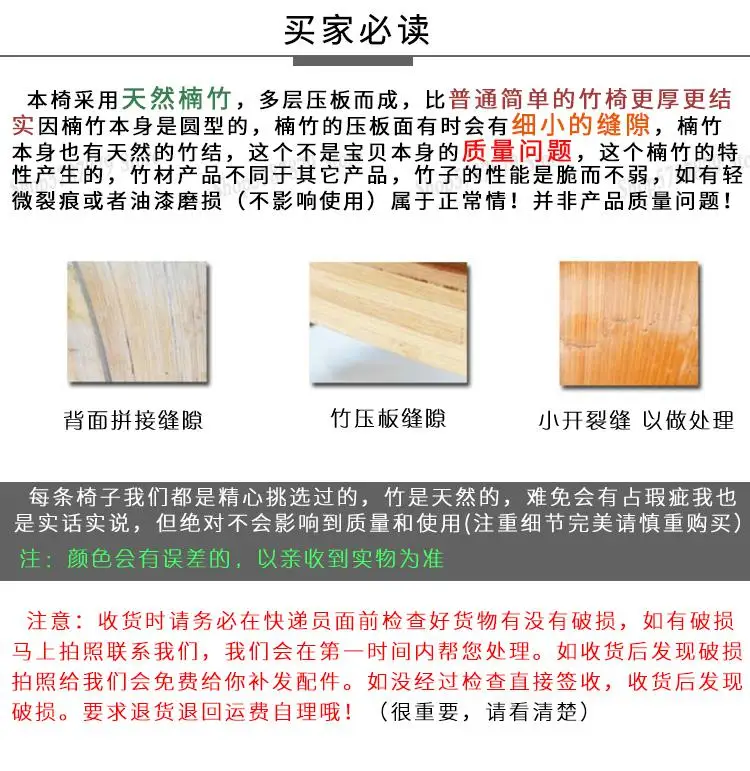 买家必读

本椅采用天然楠竹，多层压板而成，比普通简单的竹椅更厚更结实因楠竹本身是圆型的，楠竹的压板面有时会有细小的缝隙，楠竹本身也有天然的竹结，这个不是宝贝本身的质量问题，这个楠竹的特性产生的，竹材产品不同于其它产品，竹子的性能是脆而不弱，如有轻微裂痕或者油漆磨损（不影响使用）属于正常情！并非产品质量问题！

背面拼接缝隙

竹压板缝隙

小开裂缝 以做处理

每条椅子我们都是精心挑选过的，竹是天然的，难免会有占瑕疵我也是实话实说，但绝对不会影响到质量和使用(注重细节完美请慎重购买)

注：颜色会有误差的，以亲收到实物为准

注意：收货时请务必在快递员面前检查好货物有没有破损，如有破损马上拍照联系我们，我们会在第一时间内帮您处理。如收货后发现破损拍照给我们会免费给你补发配件。如没经过检查直接签收，收货后发现破损。要求退货退回运费自理哦！（很重要，请看清楚）